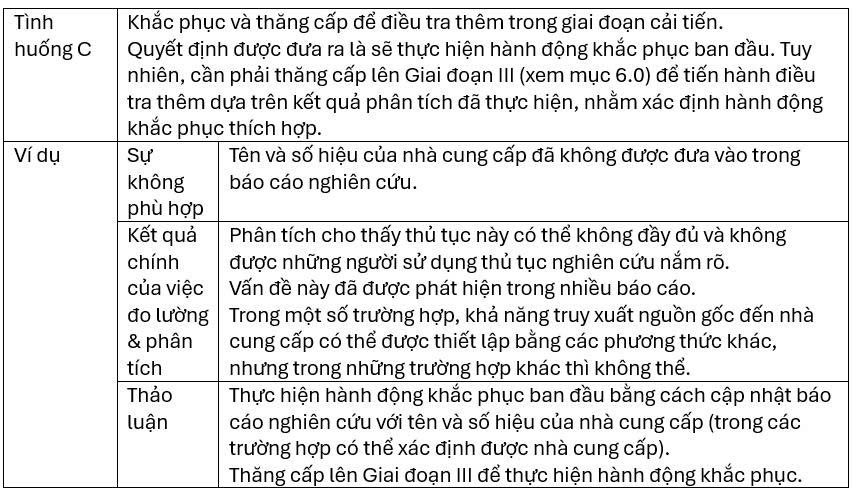 | Tình huống C | Khắc phục và thăng cấp để điều tra thêm trong giai đoạn cải tiến. Quyết định được đưa ra là sẽ thực hiện hành động khắc phục ban đầu. Tuy nhiên, cần phải thăng cấp lên Giai đoạn III (xem mục 6.0) để tiến hành điều tra thêm dựa trên kết quả phân tích đã thực hiện, nhằm xác định hành động khắc phục thích hợp. | |
|---|---|---|
| Ví dụ | Sự không phù hợp | Tên và số hiệu của nhà cung cấp đã không được đưa vào trong báo cáo nghiên cứu. |
| | Kết quả chính của việc đo lường & phân tích | Phân tích cho thấy thủ tục này có thể không đầy đủ và không được những người sử dụng thủ tục nghiên cứu nắm rõ. Vấn đề này đã được phát hiện trong nhiều báo cáo. Trong một số trường hợp, khả năng truy xuất nguồn gốc đến nhà cung cấp có thể được thiết lập bằng các phương thức khác, nhưng trong những trường hợp khác thì không thể. |
| | Thảo luận | Thực hiện hành động khắc phục ban đầu bằng cách cập nhật báo cáo nghiên cứu với tên và số hiệu của nhà cung cấp (trong các trường hợp có thể xác định được nhà cung cấp). Thăng cấp lên Giai đoạn III để thực hiện hành động khắc phục. |